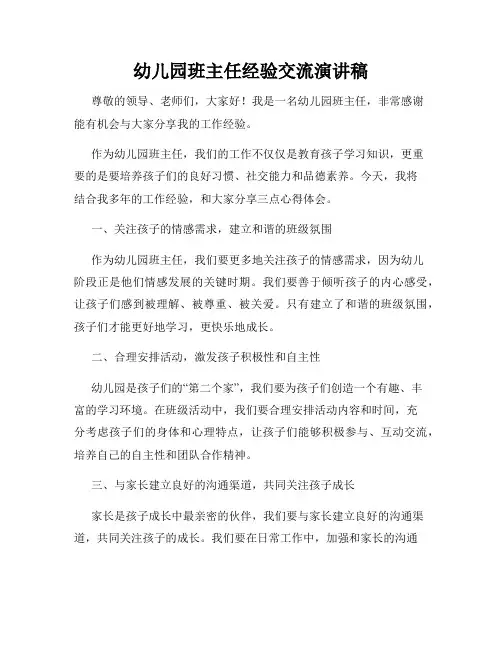 幼儿园班主任经验交流演讲稿

尊敬的领导、老师们，大家好！我是一名幼儿园班主任，非常感谢能有机会与大家分享我的工作经验。

作为幼儿园班主任，我们的工作不仅仅是教育孩子学习知识，更重要的是要培养孩子们的良好习惯、社交能力和品德素养。今天，我将结合我多年的工作经验，和大家分享三点心得体会。

一、关注孩子的情感需求，建立和谐的班级氛围

作为幼儿园班主任，我们要更多地关注孩子的情感需求，因为幼儿阶段正是他们情感发展的关键时期。我们要善于倾听孩子的内心感受，让孩子们感到被理解、被尊重、被关爱。只有建立了和谐的班级氛围，孩子们才能更好地学习，更快乐地成长。

二、合理安排活动，激发孩子积极性和自主性

幼儿园是孩子们的“第二个家”，我们要为孩子们创造一个有趣、丰富的学习环境。在班级活动中，我们要合理安排活动内容和时间，充分考虑孩子们的身体和心理特点，让孩子们能够积极参与、互动交流，培养自己的自主性和团队合作精神。

三、与家长建立良好的沟通渠道，共同关注孩子成长

家长是孩子成长中最亲密的伙伴，我们要与家长建立良好的沟通渠道，共同关注孩子的成长。我们要在日常工作中，加强和家长的沟通